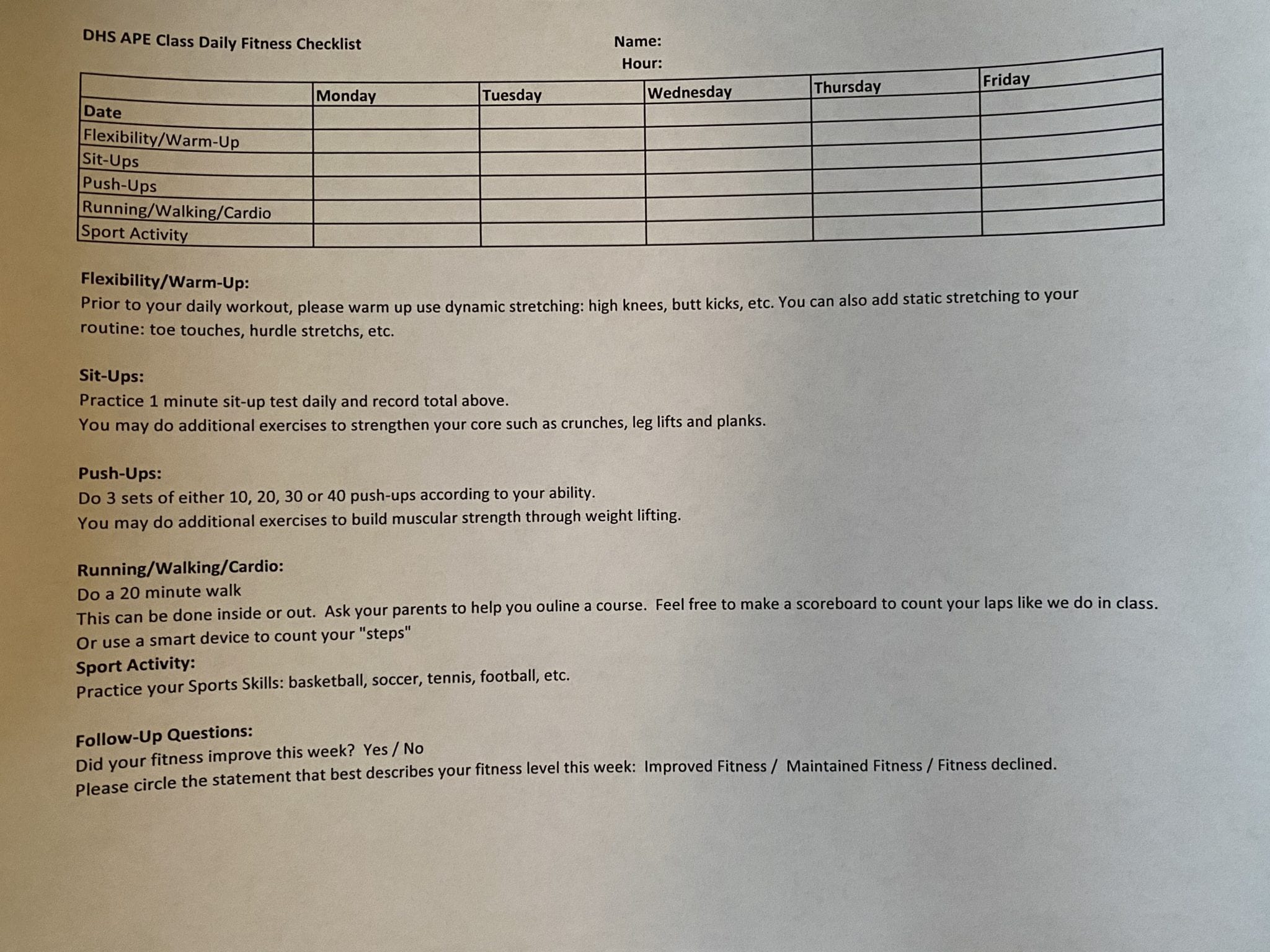 DHS APE Class Daily Fitness Checklist

Name:
Hour:

| | Monday | Tuesday | Wednesday | Thursday | Friday |
|---|---|---|---|---|---|
| Date | | | | | |
| Flexibility/Warm-Up | | | | | |
| Sit-Ups | | | | | |
| Push-Ups | | | | | |
| Running/Walking/Cardio | | | | | |
| Sport Activity | | | | | |

Flexibility/Warm-Up:
Prior to your daily workout, please warm up use dynamic stretching: high knees, butt kicks, etc. You can also add static stretching to your routine: toe touches, hurdle stretchs, etc.

Sit-Ups:
Practice 1 minute sit-up test daily and record total above.
You may do additional exercises to strengthen your core such as crunches, leg lifts and planks.

Push-Ups:
Do 3 sets of either 10, 20, 30 or 40 push-ups according to your ability.
You may do additional exercises to build muscular strength through weight lifting.

Running/Walking/Cardio:
Do a 20 minute walk
This can be done inside or out. Ask your parents to help you ouline a course. Feel free to make a scoreboard to count your laps like we do in class.
Or use a smart device to count your "steps"
Sport Activity:
Practice your Sports Skills: basketball, soccer, tennis, football, etc.

Follow-Up Questions:
Did your fitness improve this week? Yes / No
Please circle the statement that best describes your fitness level this week: Improved Fitness / Maintained Fitness / Fitness declined.